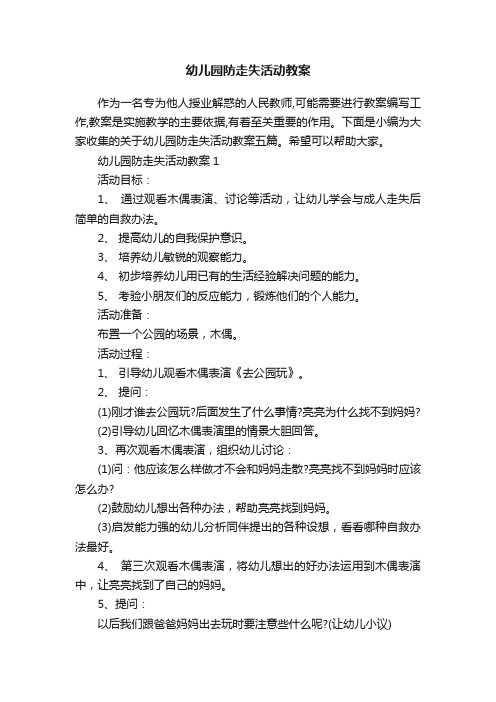 幼儿园防走失活动教案

作为一名专为他人授业解惑的人民教师,可能需要进行教案编写工作,教案是实施教学的主要依据,有着至关重要的作用。下面是小编为大家收集的关于幼儿园防走失活动教案五篇。希望可以帮助大家。

幼儿园防走失活动教案 1

活动目标：

1、 通过观看木偶表演、讨论等活动，让幼儿学会与成人走失后简单的自救办法。

2、 提高幼儿的自我保护意识。

3、 培养幼儿敏锐的观察能力。

4、 初步培养幼儿用已有的生活经验解决问题的能力。

5、 考验小朋友们的反应能力，锻炼他们的个人能力。

活动准备：

布置一个公园的场景，木偶。

活动过程：

1、 引导幼儿观看木偶表演《去公园玩》。

2、 提问：

(1)刚才谁去公园玩?后面发生了什么事情?亮亮为什么找不到妈妈?

(2)引导幼儿回忆木偶表演里的情景大胆回答。

3、再次观看木偶表演，组织幼儿讨论：

(1)问：他应该怎么样做才不会和妈妈走散?亮亮找不到妈妈时应该怎么办?

(2)鼓励幼儿想出各种办法，帮助亮亮找到妈妈。

(3)启发能力强的幼儿分析同伴提出的各种设想，看看哪种自救办法最好。

4、 第三次观看木偶表演，将幼儿想出的好办法运用到木偶表演中，让亮亮找到了自己的妈妈。

5、提问：

以后我们跟爸爸妈妈出去玩时要注意些什么呢?(让幼儿小议)